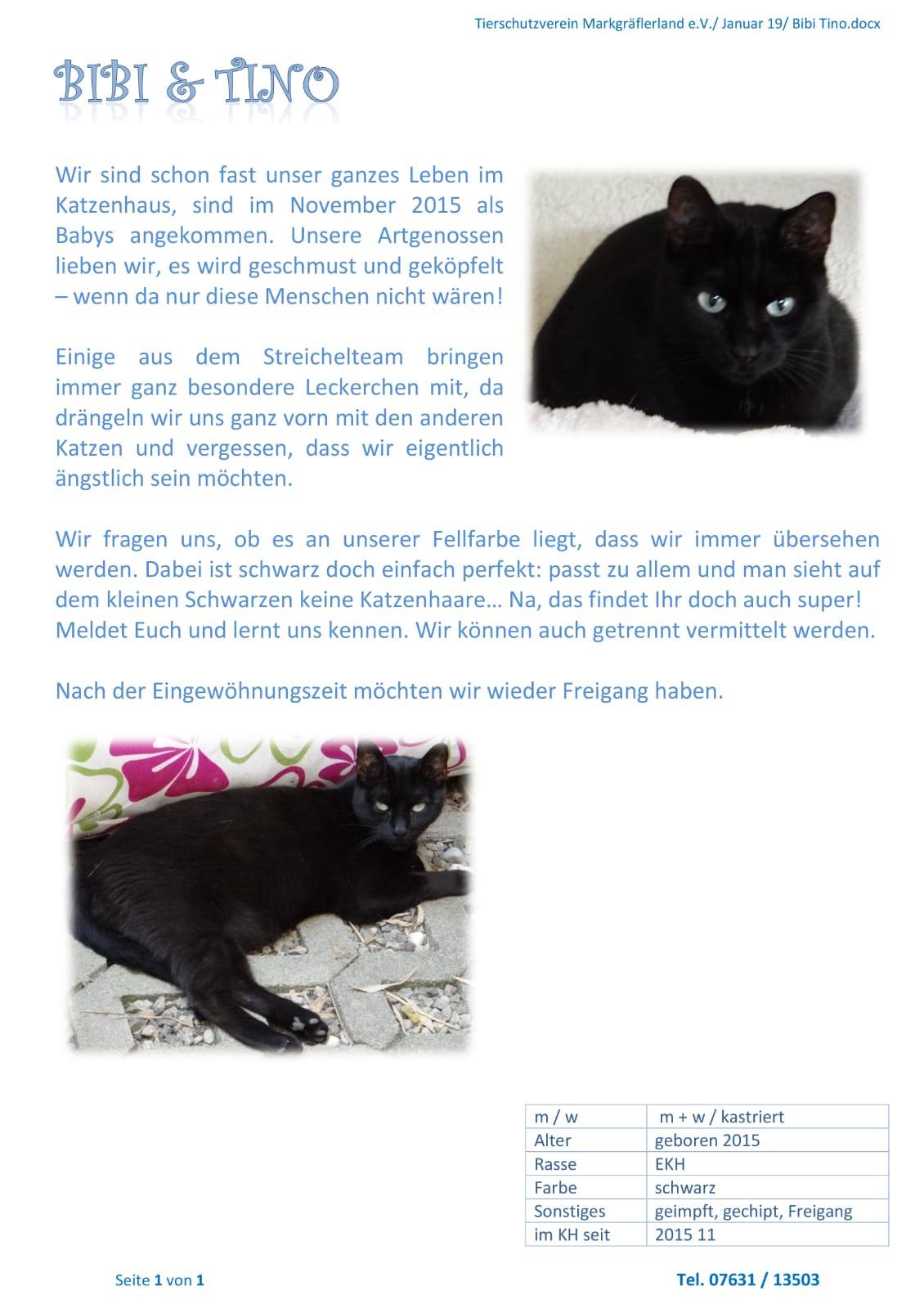 Tierschutzverein Markgräflerland e.V./ Januar 19/ Bibi Tino.docx

BIBI & TINO

Wir sind schon fast unser ganzes Leben im Katzenhaus, sind im November 2015 als Babys angekommen. Unsere Artgenossen lieben wir, es wird geschmust und geköpfelt – wenn da nur diese Menschen nicht wären!

Einige aus dem Streichelteam bringen immer ganz besondere Leckerchen mit, da drängeln wir uns ganz vorn mit den anderen Katzen und vergessen, dass wir eigentlich ängstlich sein möchten.

Wir fragen uns, ob es an unserer Fellfarbe liegt, dass wir immer übersehen werden. Dabei ist schwarz doch einfach perfekt: passt zu allem und man sieht auf dem kleinen Schwarzen keine Katzenhaare… Na, das findet Ihr doch auch super! Meldet Euch und lernt uns kennen. Wir können auch getrennt vermittelt werden.

Nach der Eingewöhnungszeit möchten wir wieder Freigang haben.

| m / w | m + w / kastriert |
|---|---|
| Alter | geboren 2015 |
| Rasse | EKH |
| Farbe | schwarz |
| Sonstiges | geimpft, gechipt, Freigang |
| im KH seit | 2015 11 |

Seite 1 von 1

Tel. 07631 / 13503